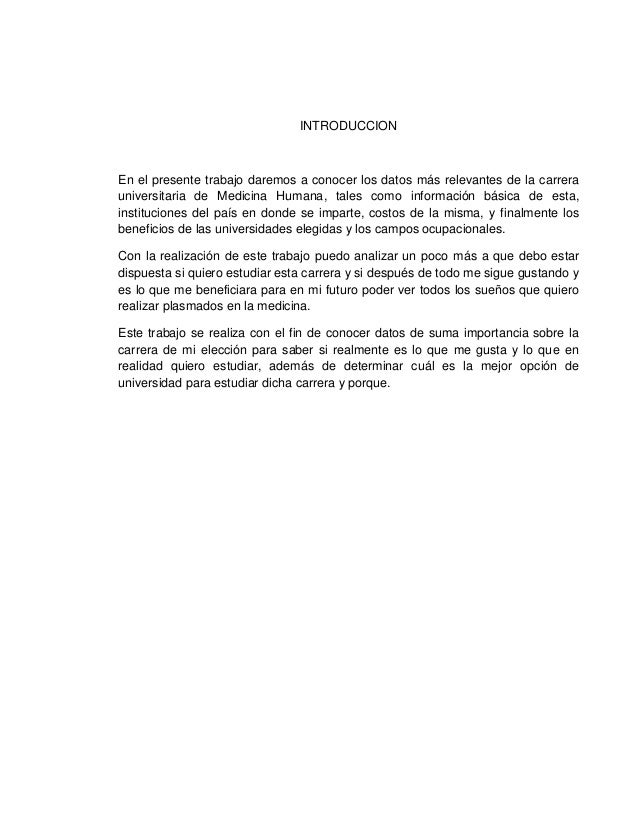 INTRODUCCION

En el presente trabajo daremos a conocer los datos más relevantes de la carrera universitaria de Medicina Humana, tales como información básica de esta, instituciones del país en donde se imparte, costos de la misma, y finalmente los beneficios de las universidades elegidas y los campos ocupacionales.

Con la realización de este trabajo puedo analizar un poco más a que debo estar dispuesta si quiero estudiar esta carrera y si después de todo me sigue gustando y es lo que me beneficiara para en mi futuro poder ver todos los sueños que quiero realizar plasmados en la medicina.

Este trabajo se realiza con el fin de conocer datos de suma importancia sobre la carrera de mi elección para saber si realmente es lo que me gusta y lo que en realidad quiero estudiar, además de determinar cuál es la mejor opción de universidad para estudiar dicha carrera y porque.